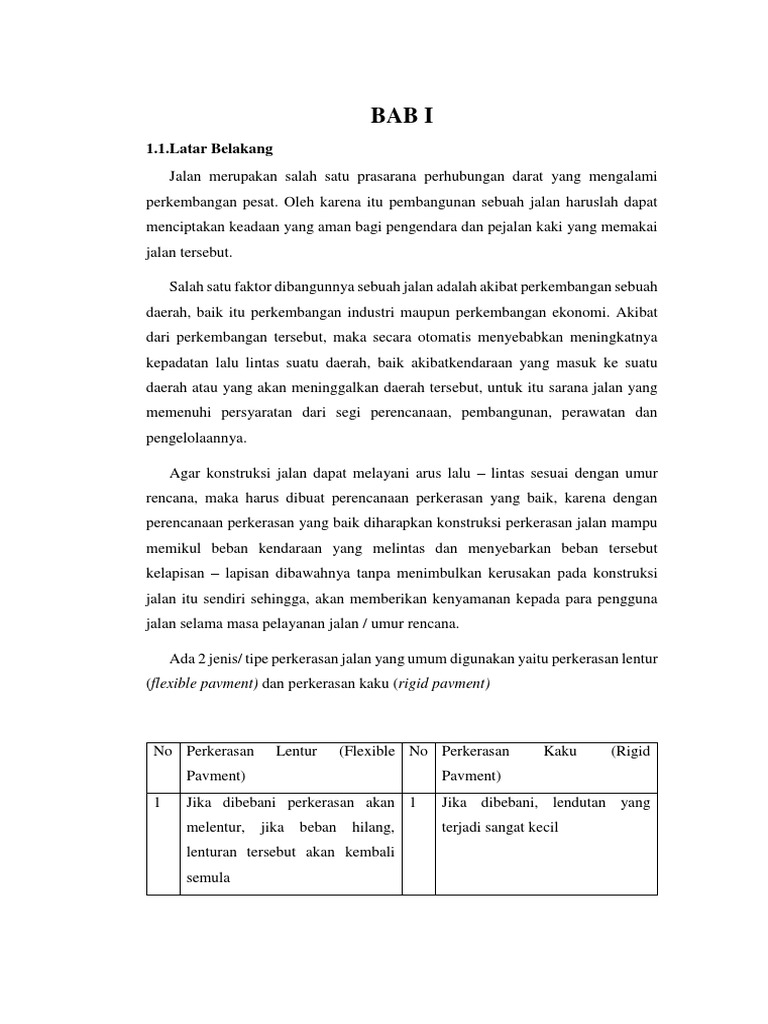 BAB I

1.1.Latar Belakang

Jalan merupakan salah satu prasarana perhubungan darat yang mengalami perkembangan pesat. Oleh karena itu pembangunan sebuah jalan haruslah dapat menciptakan keadaan yang aman bagi pengendara dan pejalan kaki yang memakai jalan tersebut.

Salah satu faktor dibangunnya sebuah jalan adalah akibat perkembangan sebuah daerah, baik itu perkembangan industri maupun perkembangan ekonomi. Akibat dari perkembangan tersebut, maka secara otomatis menyebabkan meningkatnya kepadatan lalu lintas suatu daerah, baik akibatkendaraan yang masuk ke suatu daerah atau yang akan meninggalkan daerah tersebut, untuk itu sarana jalan yang memenuhi persyaratan dari segi perencanaan, pembangunan, perawatan dan pengelolaannya.

Agar konstruksi jalan dapat melayani arus lalu – lintas sesuai dengan umur rencana, maka harus dibuat perencanaan perkerasan yang baik, karena dengan perencanaan perkerasan yang baik diharapkan konstruksi perkerasan jalan mampu memikul beban kendaraan yang melintas dan menyebarkan beban tersebut kelapisan – lapisan dibawahnya tanpa menimbulkan kerusakan pada konstruksi jalan itu sendiri sehingga, akan memberikan kenyamanan kepada para pengguna jalan selama masa pelayanan jalan / umur rencana.

Ada 2 jenis/ tipe perkerasan jalan yang umum digunakan yaitu perkerasan lentur (flexible pavment) dan perkerasan kaku (rigid pavment)

| No | Perkerasan Lentur (Flexible Pavment) | No | Perkerasan Kaku (Rigid Pavment) |
|---|---|---|---|
| 1 | Jika dibebani perkerasan akan melentur, jika beban hilang, lenturan tersebut akan kembali semula | 1 | Jika dibebani, lendutan yang terjadi sangat kecil |